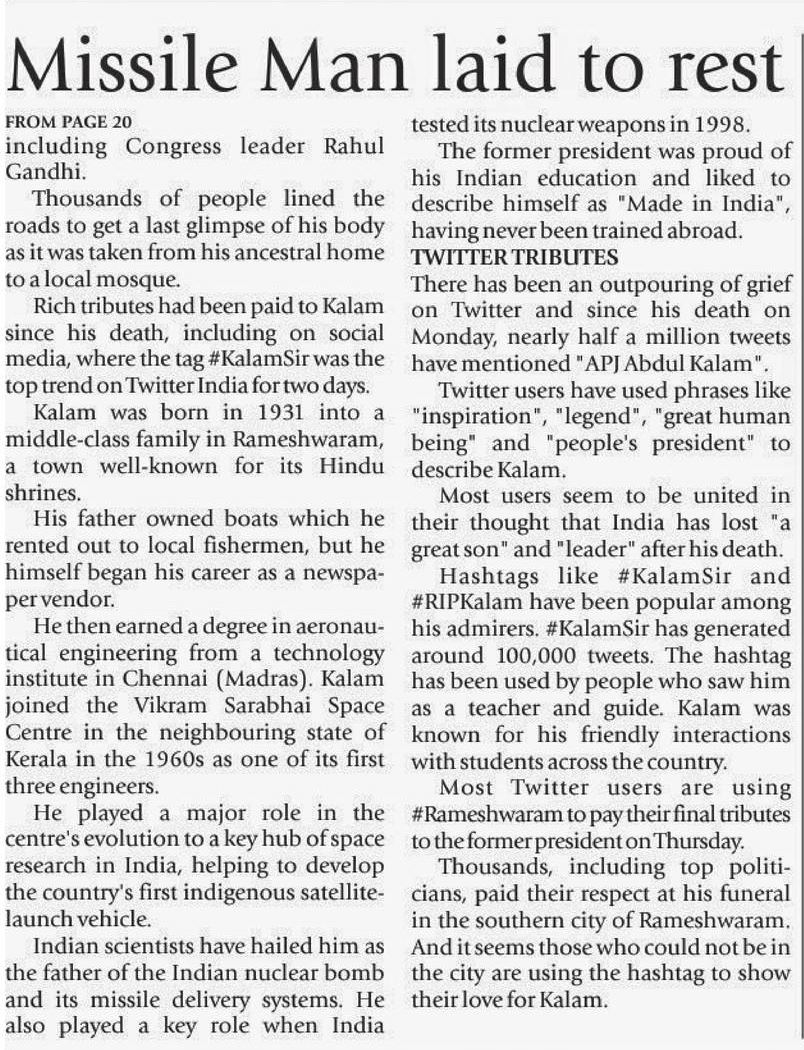 Missile Man laid to rest

FROM PAGE 20
including Congress leader Rahul Gandhi.

Thousands of people lined the roads to get a last glimpse of his body as it was taken from his ancestral home to a local mosque.

Rich tributes had been paid to Kalam since his death, including on social media, where the tag #KalamSir was the top trend on Twitter India for two days.

Kalam was born in 1931 into a middle-class family in Rameshwaram, a town well-known for its Hindu shrines.

His father owned boats which he rented out to local fishermen, but he himself began his career as a newspaper vendor.

He then earned a degree in aeronautical engineering from a technology institute in Chennai (Madras). Kalam joined the Vikram Sarabhai Space Centre in the neighbouring state of Kerala in the 1960s as one of its first three engineers.

He played a major role in the centre's evolution to a key hub of space research in India, helping to develop the country's first indigenous satellite-launch vehicle.

Indian scientists have hailed him as the father of the Indian nuclear bomb and its missile delivery systems. He also played a key role when India tested its nuclear weapons in 1998.

The former president was proud of his Indian education and liked to describe himself as "Made in India", having never been trained abroad.

TWITTER TRIBUTES
There has been an outpouring of grief on Twitter and since his death on Monday, nearly half a million tweets have mentioned "APJ Abdul Kalam".

Twitter users have used phrases like "inspiration", "legend", "great human being" and "people's president" to describe Kalam.

Most users seem to be united in their thought that India has lost "a great son" and "leader" after his death.

Hashtags like #KalamSir and #RIPKalam have been popular among his admirers. #KalamSir has generated around 100,000 tweets. The hashtag has been used by people who saw him as a teacher and guide. Kalam was known for his friendly interactions with students across the country.

Most Twitter users are using #Rameshwaram to pay their final tributes to the former president on Thursday.

Thousands, including top politicians, paid their respect at his funeral in the southern city of Rameshwaram. And it seems those who could not be in the city are using the hashtag to show their love for Kalam.